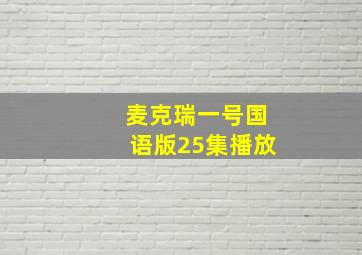 麦克瑞一号国语版25集播放